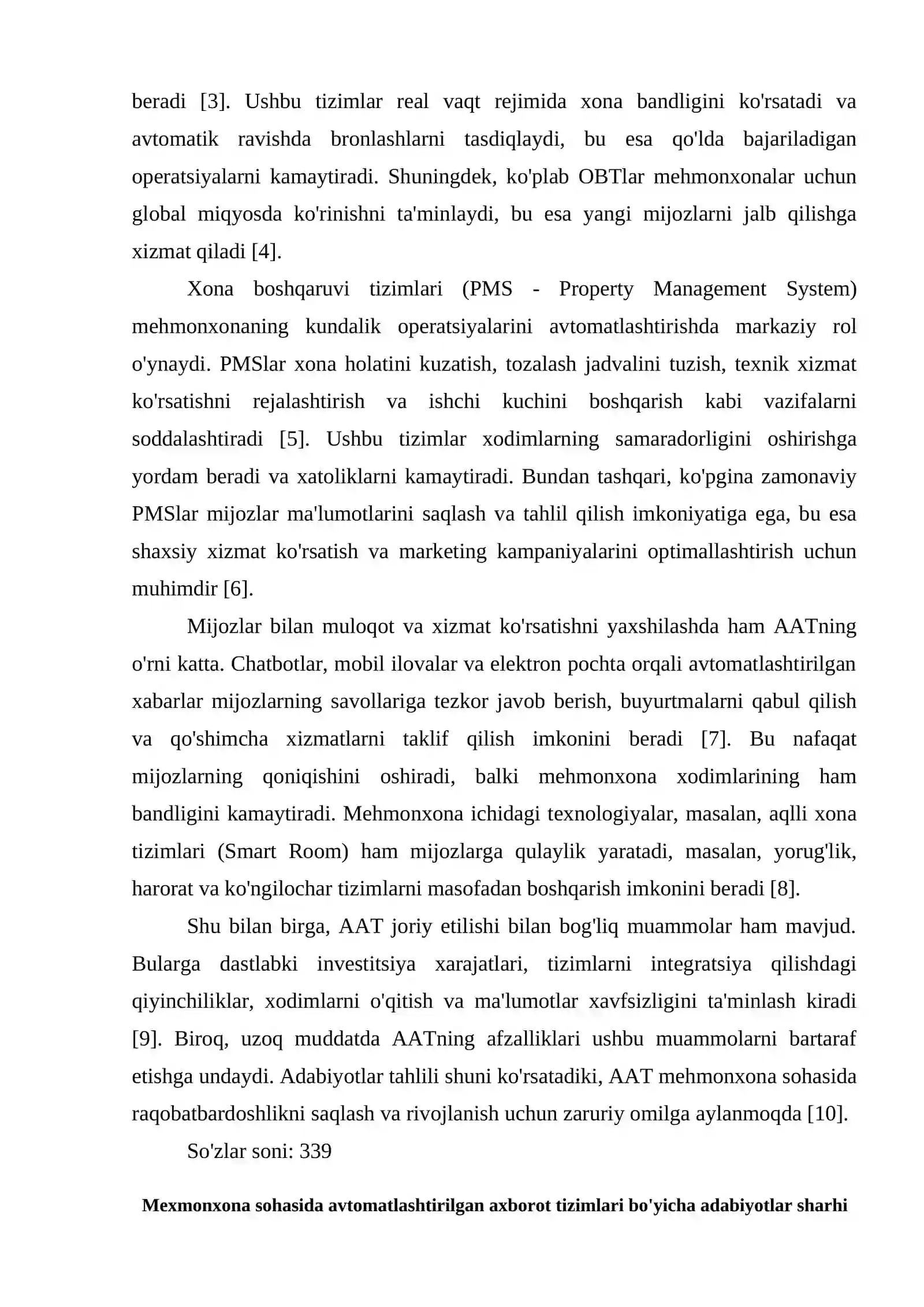 beradi [3]. Ushbu tizimlar real vaqt rejimida xona bandligini ko'rsatadi va avtomatik ravishda bronlashlarni tasdiqlaydi, bu esa qo'lda bajariladigan operatsiyalarni kamaytiradi. Shuningdek, ko'plab OBTlar mehmonxonalar uchun global miqyosda ko'rinishni ta'minlaydi, bu esa yangi mijozlarni jalb qilishga xizmat qiladi [4].

Xona boshqaruvi tizimlari (PMS - Property Management System) mehmonxonaning kundalik operatsiyalarini avtomatlashtirishda markaziy rol o'ynaydi. PMSlar xona holatini kuzatish, tozalash jadvalini tuzish, texnik xizmat ko'rsatishni rejalashtirish va ishchi kuchini boshqarish kabi vazifalarni soddalashtiradi [5]. Ushbu tizimlar xodimlarning samaradorligini oshirishga yordam beradi va xatoliklarni kamaytiradi. Bundan tashqari, ko'pgina zamonaviy PMSlar mijozlar ma'lumotlarini saqlash va tahlil qilish imkoniyatiga ega, bu esa shaxsiy xizmat ko'rsatish va marketing kampaniyalarini optimallashtirish uchun muhimdir [6].

Mijozlar bilan muloqot va xizmat ko'rsatishni yaxshilashda ham AATning o'rni katta. Chatbotlar, mobil ilovalar va elektron pochta orqali avtomatlashtirilgan xabarlar mijozlarning savollariga tezkor javob berish, buyurtmalarni qabul qilish va qo'shimcha xizmatlarni taklif qilish imkonini beradi [7]. Bu nafaqat mijozlarning qoniqishini oshiradi, balki mehmonxona xodimlarining ham bandligini kamaytiradi. Mehmonxona ichidagi texnologiyalar, masalan, aqlli xona tizimlari (Smart Room) ham mijozlarga qulaylik yaratadi, masalan, yorug'lik, harorat va ko'ngilochar tizimlarni masofadan boshqarish imkonini beradi [8].

Shu bilan birga, AAT joriy etilishi bilan bog'liq muammolar ham mavjud. Bularga dastlabki investitsiya xarajatlari, tizimlarni integratsiya qilishdagi qiyinchiliklar, xodimlarni o'qitish va ma'lumotlar xavfsizligini ta'minlash kiradi [9]. Biroq, uzoq muddatda AATning afzalliklari ushbu muammolarni bartaraf etishga undaydi. Adabiyotlar tahlili shuni ko'rsatadiki, AAT mehmonxona sohasida raqobatbardoshlikni saqlash va rivojlanish uchun zaruriy omilga aylanmoqda [10].

So'zlar soni: 339

Mexmonxona sohasida avtomatlashtirilgan axborot tizimlari bo'yicha adabiyotlar sharhi